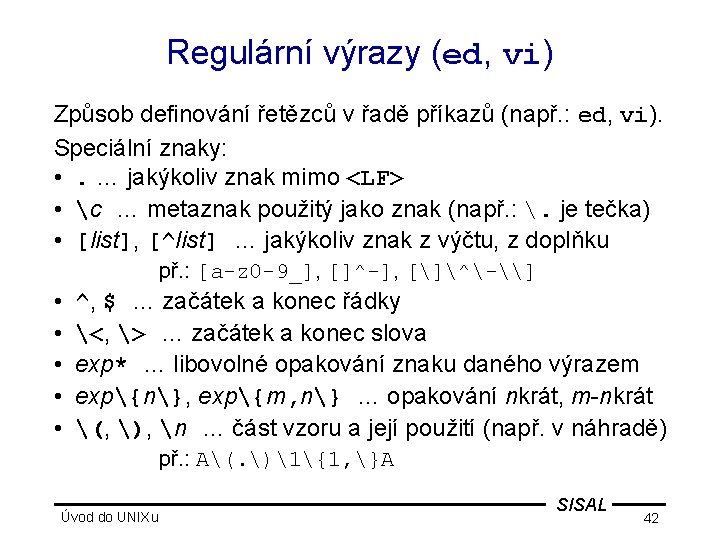 Regulární výrazy (ed, vi)

Způsob definování řetězců v řadě příkazů (např.: ed, vi).

Speciální znaky:

• . … jakýkoliv znak mimo <LF>
• \c … metaznak použitý jako znak (např.: \. je tečka)
• [list], [^list] … jakýkoliv znak z výčtu, z doplňku
př.: [a-z0-9_], []^-], [\]\^\-\\]
• ^, $ … začátek a konec řádky
• \<, \> … začátek a konec slova
• exp* … libovolné opakování znaku daného výrazem
• exp\{n\}, exp\{m,n\} … opakování nkrát, m-nkrát
• \(, \), \n … část vzoru a její použití (např. v náhradě)
př.: A\(.\)\1\{1,\}A

SISAL
Úvod do UNIXu
42